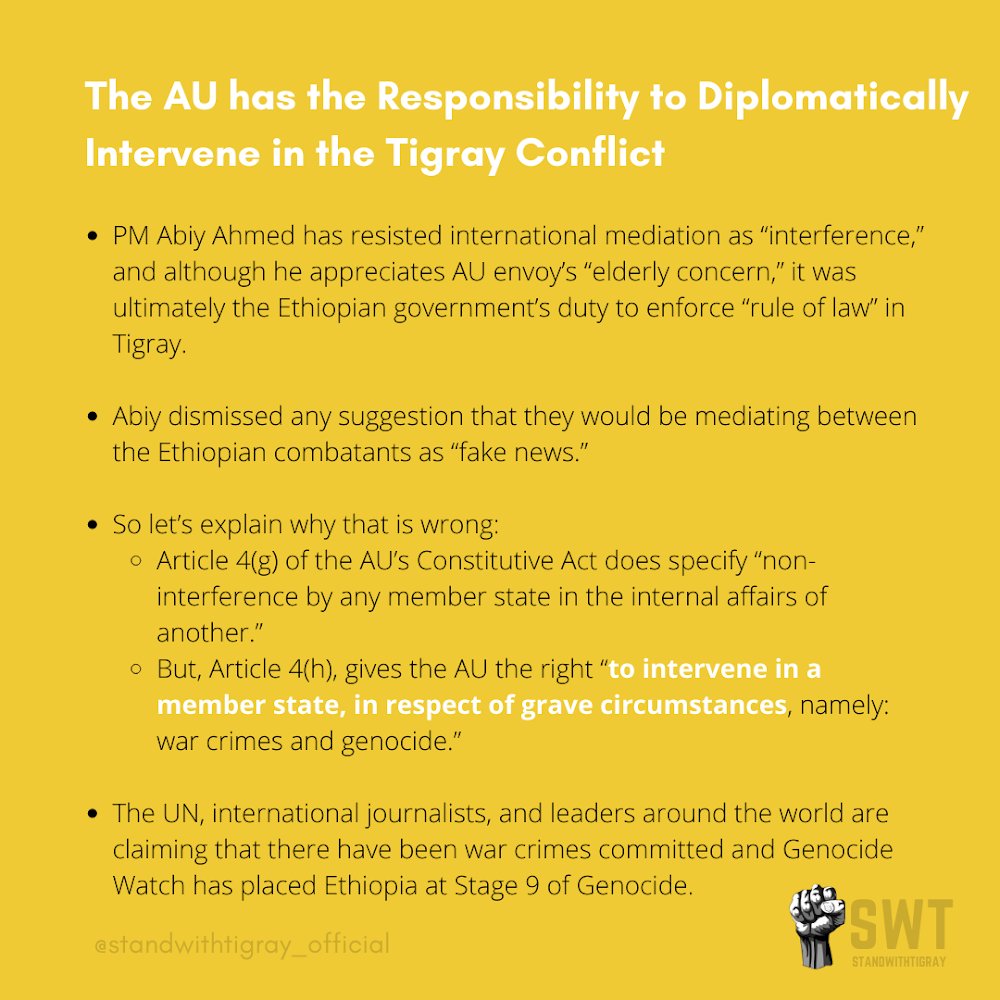 The AU has the Responsibility to Diplomatically Intervene in the Tigray Conflict

- PM Abiy Ahmed has resisted international mediation as “interference,” and although he appreciates AU envoy’s “elderly concern,” it was ultimately the Ethiopian government’s duty to enforce “rule of law” in Tigray.

- Abiy dismissed any suggestion that they would be mediating between the Ethiopian combatants as “fake news.”

- So let’s explain why that is wrong:
  - Article 4(g) of the AU’s Constitutive Act does specify “non-interference by any member state in the internal affairs of another.”
  - But, Article 4(h), gives the AU the right “to intervene in a member state, in respect of grave circumstances, namely: war crimes and genocide.”

- The UN, international journalists, and leaders around the world are claiming that there have been war crimes committed and Genocide Watch has placed Ethiopia at Stage 9 of Genocide.

@standwithtigray_official

SWT
STANDWITHTIGRAY